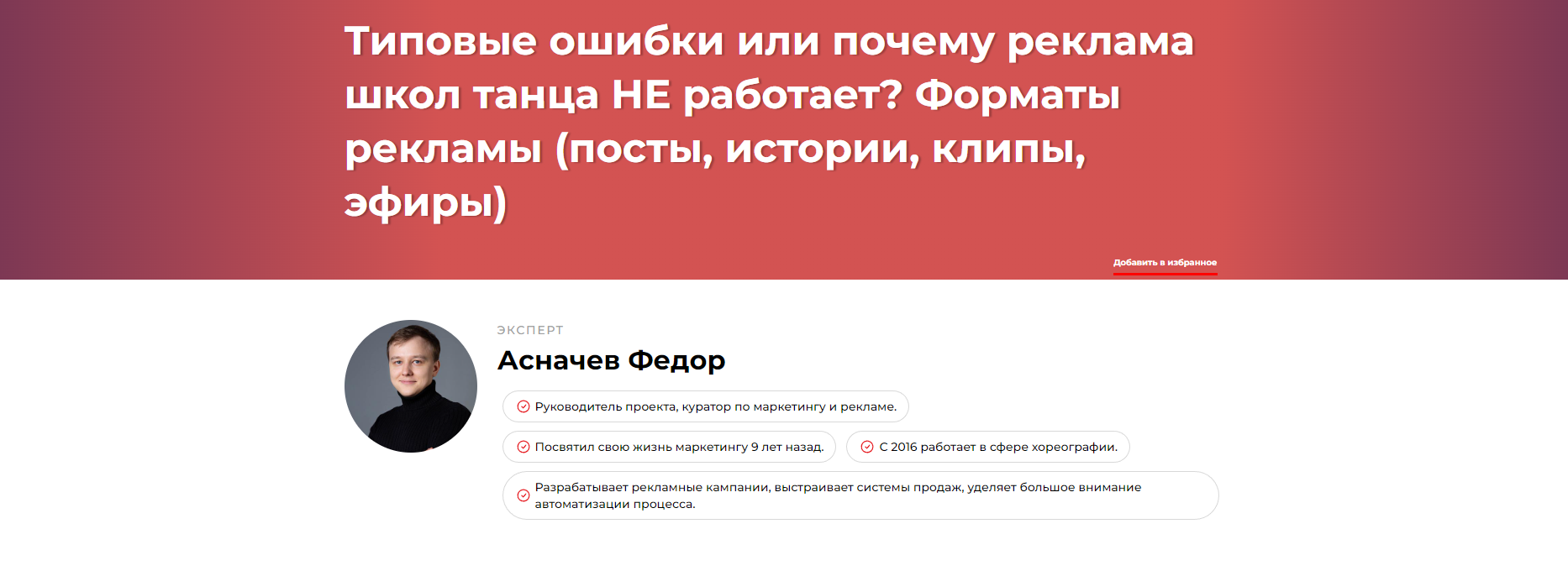 Типовые ошибки или почему реклама школ танца НЕ работает? Форматы рекламы (посты, истории, клипы, эфиры)

Добавить в избранное

ЭКСПЕРТ

Асначев Федор

Руководитель проекта, куратор по маркетингу и рекламе.

Посвятил свою жизнь маркетингу 9 лет назад.

С 2016 работает в сфере хореографии.

Разрабатывает рекламные кампании, выстраивает системы продаж, уделяет большое внимание автоматизации процесса.